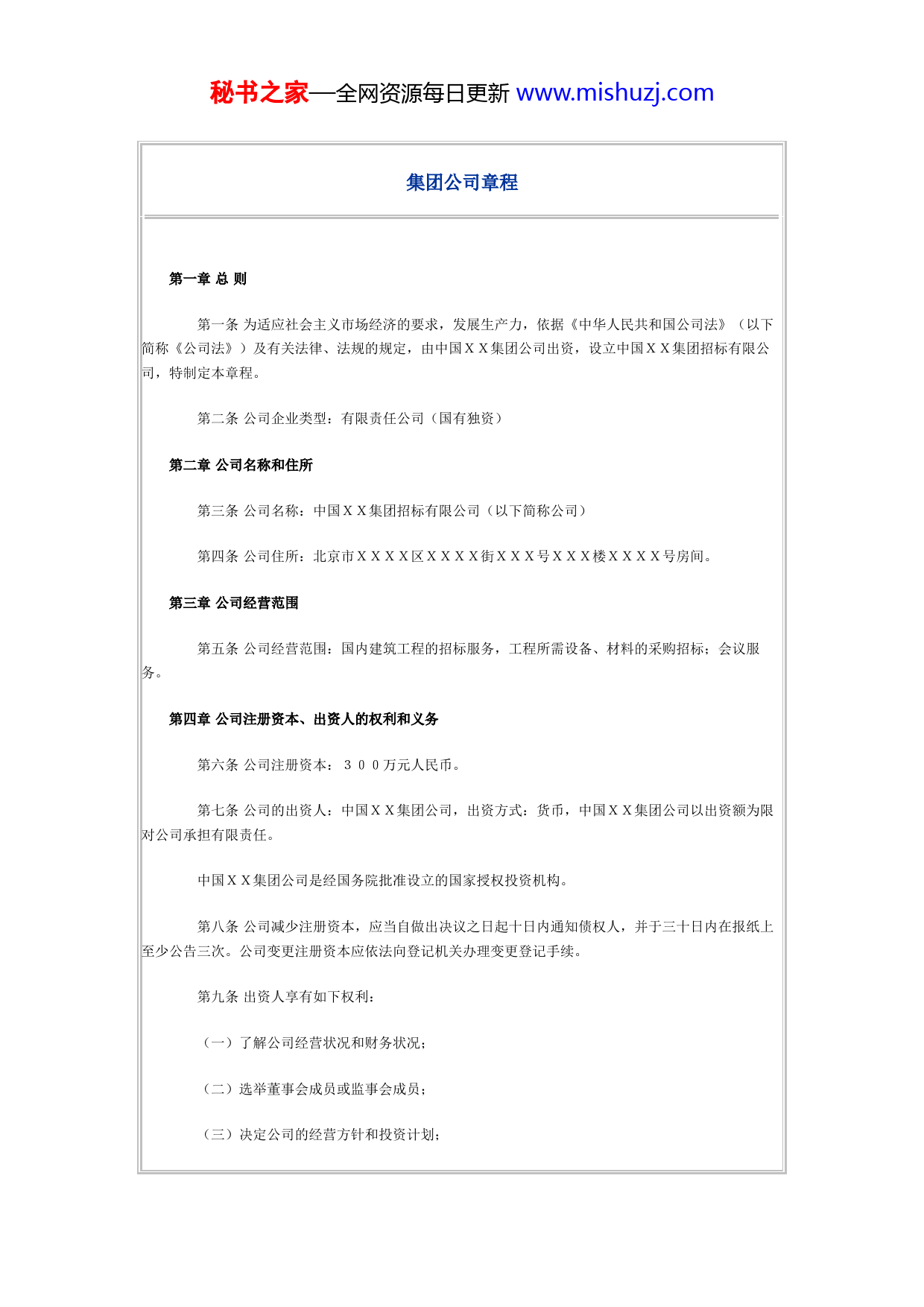 秘书之家—全网资源每日更新 www.mishuzj.com

集团公司章程

第一章 总 则

第一条 为适应社会主义市场经济的要求，发展生产力，依据《中华人民共和国公司法》（以下简称《公司法》）及有关法律、法规的规定，由中国ＸＸ集团公司出资，设立中国ＸＸ集团招标有限公司，特制定本章程。

第二条 公司企业类型：有限责任公司（国有独资）

第二章 公司名称和住所

第三条 公司名称：中国ＸＸ集团招标有限公司（以下简称公司）

第四条 公司住所：北京市ＸＸＸＸ区ＸＸＸＸ街ＸＸＸ号ＸＸＸ楼ＸＸＸＸ号房间。

第三章 公司经营范围

第五条 公司经营范围：国内建筑工程的招标服务，工程所需设备、材料的采购招标；会议服务。

第四章 公司注册资本、出资人的权利和义务

第六条 公司注册资本：３００万元人民币。

第七条 公司的出资人：中国ＸＸ集团公司，出资方式：货币，中国ＸＸ集团公司以出资额为限对公司承担有限责任。

中国ＸＸ集团公司是经国务院批准设立的国家授权投资机构。

第八条 公司减少注册资本，应当自做出决议之日起十日内通知债权人，并于三十日内在报纸上至少公告三次。公司变更注册资本应依法向登记机关办理变更登记手续。

第九条 出资人享有如下权利：

（一）了解公司经营状况和财务状况；

（二）选举董事会成员或监事会成员；

（三）决定公司的经营方针和投资计划；